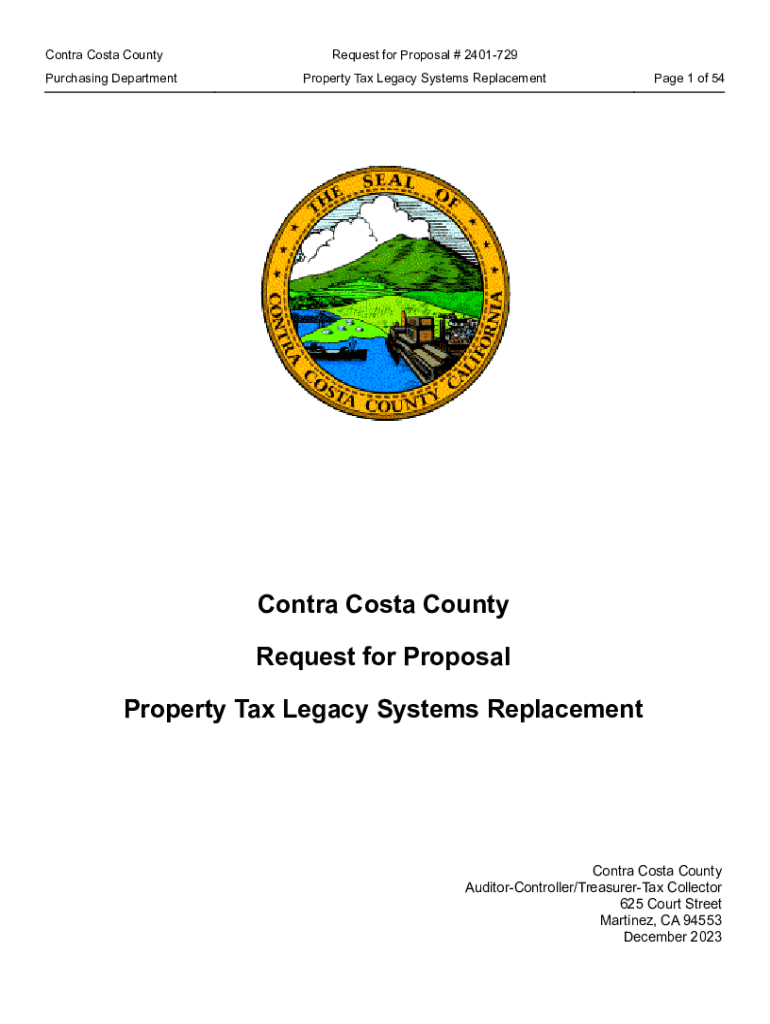 Contra Costa County
Purchasing Department

Request for Proposal # 2401-729
Property Tax Legacy Systems Replacement

Page 1 of 54

THE SEAL OF CONTRA COSTA COUNTY CALIFORNIA

Contra Costa County

Request for Proposal

Property Tax Legacy Systems Replacement

Contra Costa County
Auditor-Controller/Treasurer-Tax Collector
625 Court Street
Martinez, CA 94553
December 2023